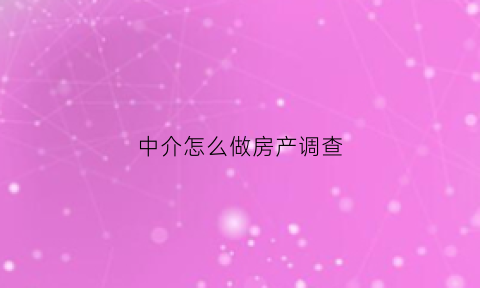 中介怎么做房产调查